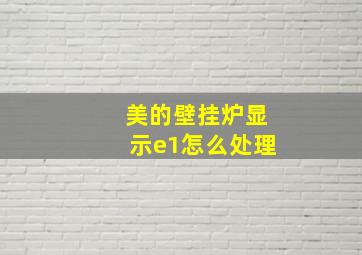 美的壁挂炉显示e1怎么处理